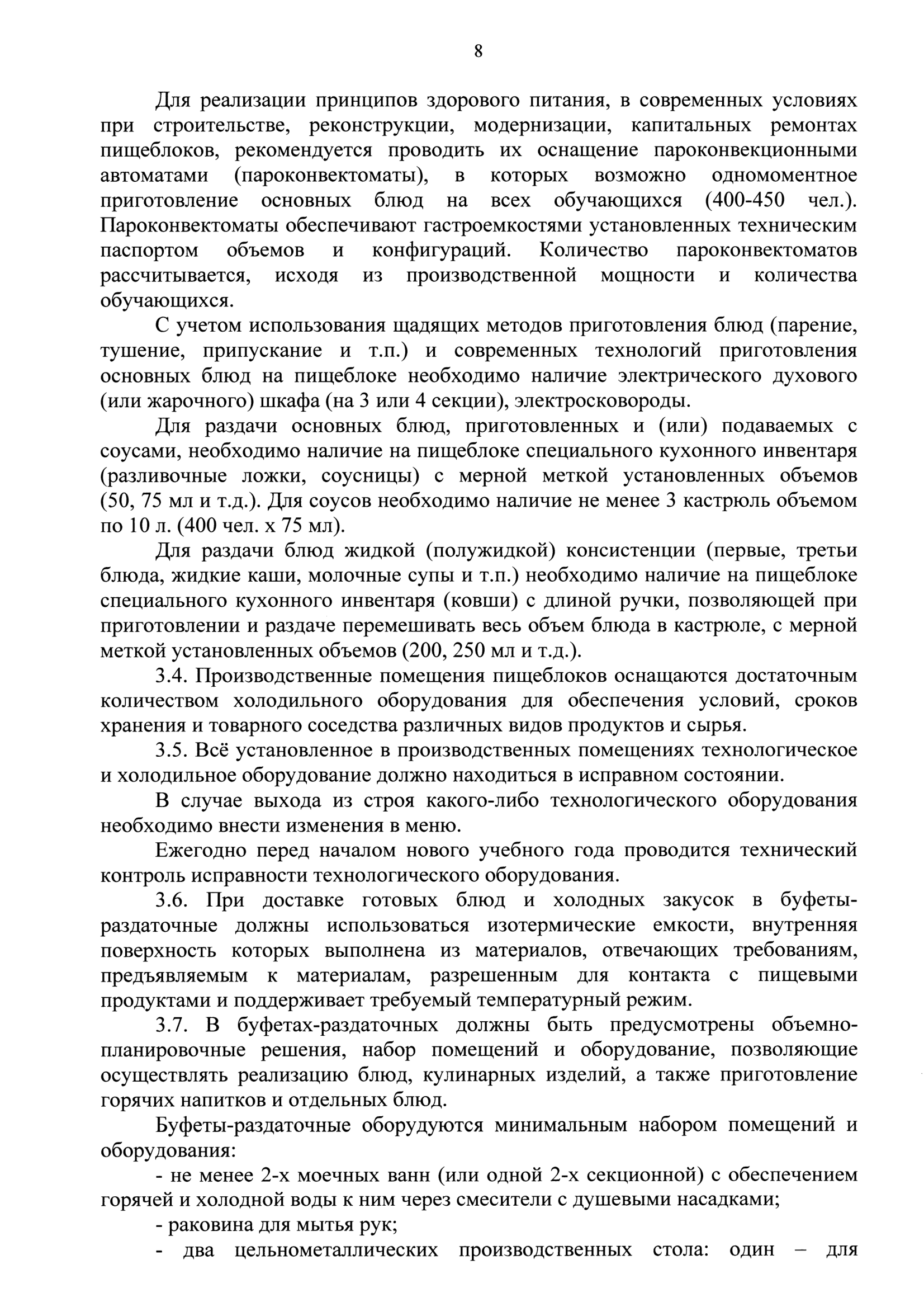 8

Для реализации принципов здорового питания, в современных условиях при строительстве, реконструкции, модернизации, капитальных ремонтах пищеблоков, рекомендуется проводить их оснащение пароконвекционными автоматами (пароконвектоматы), в которых возможно одномоментное приготовление основных блюд на всех обучающихся (400-450 чел.). Пароконвектоматы обеспечивают гастроемкостями установленных техническим паспортом объемов и конфигураций. Количество пароконвектоматов рассчитывается, исходя из производственной мощности и количества обучающихся.

С учетом использования щадящих методов приготовления блюд (парение, тушение, припускание и т.п.) и современных технологий приготовления основных блюд на пищеблоке необходимо наличие электрического духового (или жарочного) шкафа (на 3 или 4 секции), электросковороды.

Для раздачи основных блюд, приготовленных и (или) подаваемых с соусами, необходимо наличие на пищеблоке специального кухонного инвентаря (разливочные ложки, соусницы) с мерной меткой установленных объемов (50, 75 мл и т.д.). Для соусов необходимо наличие не менее 3 кастрюль объемом по 10 л. (400 чел. х 75 мл).

Для раздачи блюд жидкой (полужидкой) консистенции (первые, третьи блюда, жидкие каши, молочные супы и т.п.) необходимо наличие на пищеблоке специального кухонного инвентаря (ковши) с длиной ручки, позволяющей при приготовлении и раздаче перемешивать весь объем блюда в кастрюле, с мерной меткой установленных объемов (200, 250 мл и т.д.).

3.4. Производственные помещения пищеблоков оснащаются достаточным количеством холодильного оборудования для обеспечения условий, сроков хранения и товарного соседства различных видов продуктов и сырья.

3.5. Всё установленное в производственных помещениях технологическое и холодильное оборудование должно находиться в исправном состоянии.

В случае выхода из строя какого-либо технологического оборудования необходимо внести изменения в меню.

Ежегодно перед началом нового учебного года проводится технический контроль исправности технологического оборудования.

3.6. При доставке готовых блюд и холодных закусок в буфеты-раздаточные должны использоваться изотермические емкости, внутренняя поверхность которых выполнена из материалов, отвечающих требованиям, предъявляемым к материалам, разрешенным для контакта с пищевыми продуктами и поддерживает требуемый температурный режим.

3.7. В буфетах-раздаточных должны быть предусмотрены объемно-планировочные решения, набор помещений и оборудование, позволяющие осуществлять реализацию блюд, кулинарных изделий, а также приготовление горячих напитков и отдельных блюд.

Буфеты-раздаточные оборудуются минимальным набором помещений и оборудования:

- не менее 2-х моечных ванн (или одной 2-х секционной) с обеспечением горячей и холодной воды к ним через смесители с душевыми насадками;

- раковина для мытья рук;

- два цельнометаллических производственных стола: один – для